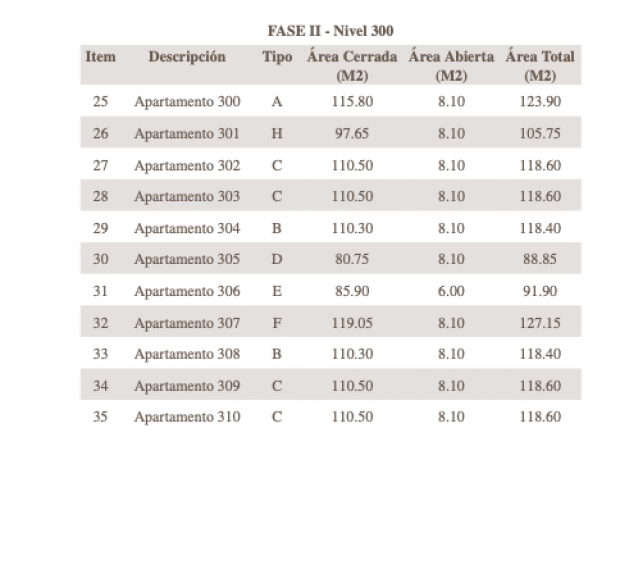 FASE II - Nivel 300

| Item | Descripción | Tipo | Área Cerrada (M2) | Área Abierta (M2) | Área Total (M2) |
|---|---|---|---|---|---|
| 25 | Apartamento 300 | A | 115.80 | 8.10 | 123.90 |
| 26 | Apartamento 301 | H | 97.65 | 8.10 | 105.75 |
| 27 | Apartamento 302 | C | 110.50 | 8.10 | 118.60 |
| 28 | Apartamento 303 | C | 110.50 | 8.10 | 118.60 |
| 29 | Apartamento 304 | B | 110.30 | 8.10 | 118.40 |
| 30 | Apartamento 305 | D | 80.75 | 8.10 | 88.85 |
| 31 | Apartamento 306 | E | 85.90 | 6.00 | 91.90 |
| 32 | Apartamento 307 | F | 119.05 | 8.10 | 127.15 |
| 33 | Apartamento 308 | B | 110.30 | 8.10 | 118.40 |
| 34 | Apartamento 309 | C | 110.50 | 8.10 | 118.60 |
| 35 | Apartamento 310 | C | 110.50 | 8.10 | 118.60 |